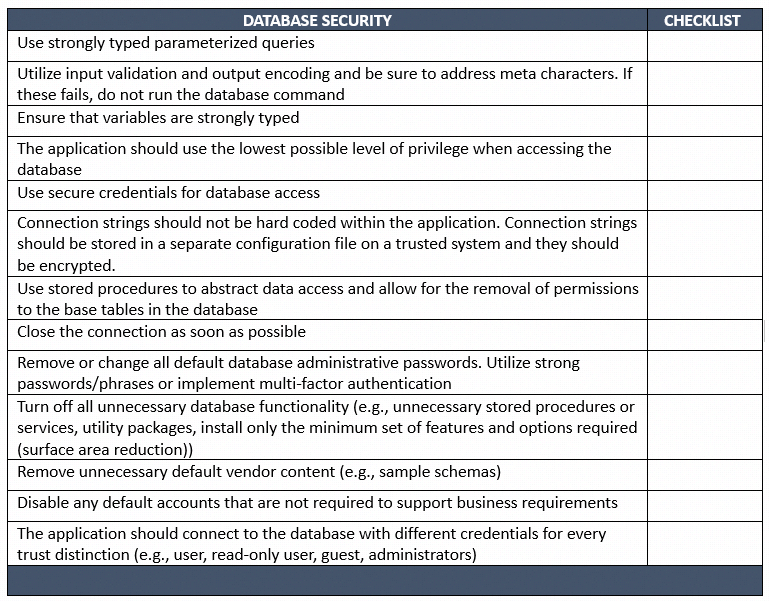 | DATABASE SECURITY | CHECKLIST |
|---|---|
| Use strongly typed parameterized queries | |
| Utilize input validation and output encoding and be sure to address meta characters. If these fails, do not run the database command | |
| Ensure that variables are strongly typed | |
| The application should use the lowest possible level of privilege when accessing the database | |
| Use secure credentials for database access | |
| Connection strings should not be hard coded within the application. Connection strings should be stored in a separate configuration file on a trusted system and they should be encrypted. | |
| Use stored procedures to abstract data access and allow for the removal of permissions to the base tables in the database | |
| Close the connection as soon as possible | |
| Remove or change all default database administrative passwords. Utilize strong passwords/phrases or implement multi-factor authentication | |
| Turn off all unnecessary database functionality (e.g., unnecessary stored procedures or services, utility packages, install only the minimum set of features and options required (surface area reduction)) | |
| Remove unnecessary default vendor content (e.g., sample schemas) | |
| Disable any default accounts that are not required to support business requirements | |
| The application should connect to the database with different credentials for every trust distinction (e.g., user, read-only user, guest, administrators) | |